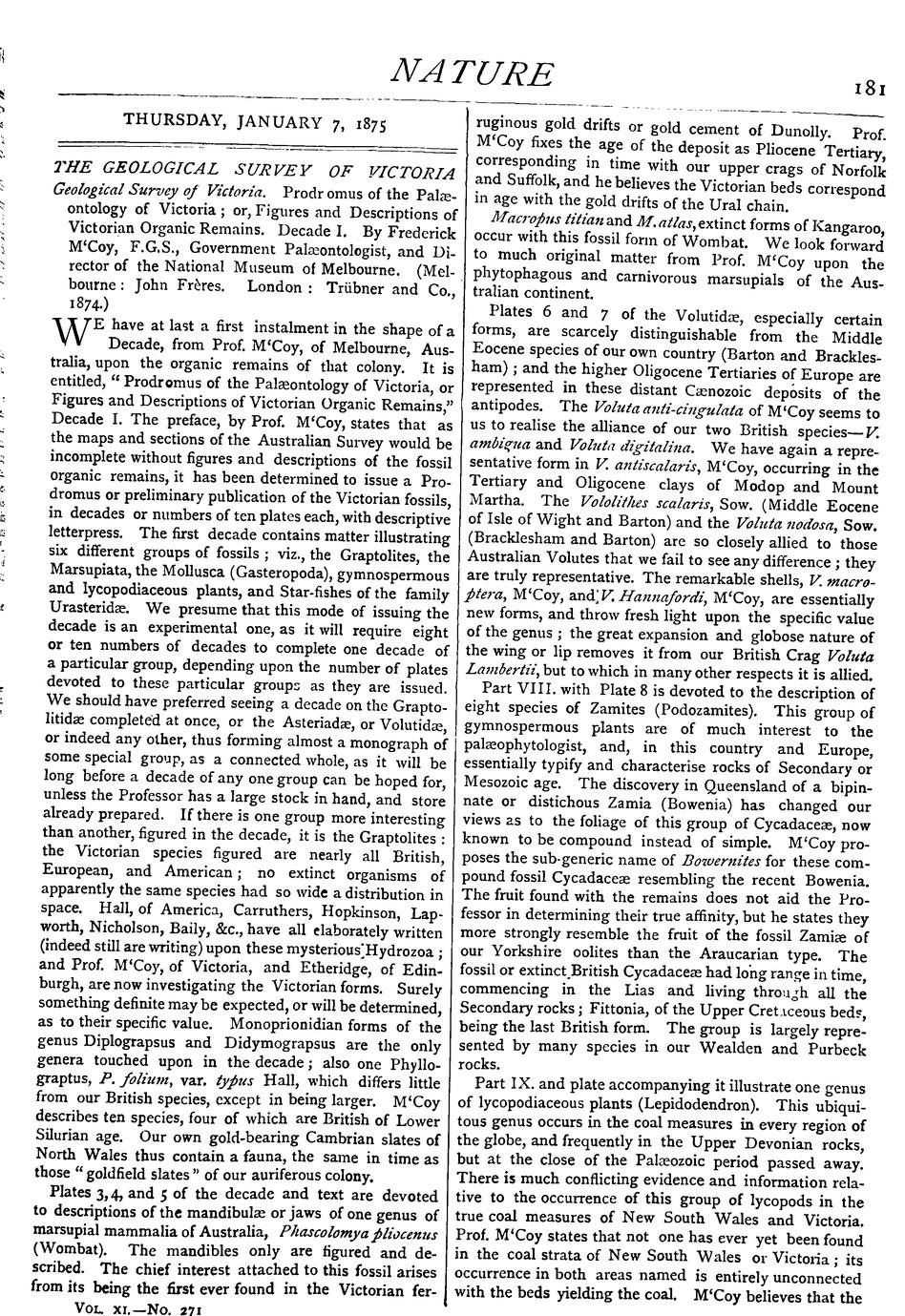 NATURE

181

THURSDAY, JANUARY 7, 1875

THE GEOLOGICAL SURVEY OF VICTORIA

Geological Survey of Victoria. Prodromus of the Palæontology of Victoria; or, Figures and Descriptions of Victorian Organic Remains. Decade I. By Frederick M'Coy, F.G.S., Government Palæontologist, and Director of the National Museum of Melbourne. (Melbourne: John Frères. London: Trübner and Co., 1874.)

WE have at last a first instalment in the shape of a Decade, from Prof. M'Coy, of Melbourne, Australia, upon the organic remains of that colony. It is entitled, "Prodromus of the Palæontology of Victoria, or Figures and Descriptions of Victorian Organic Remains," Decade I. The preface, by Prof. M'Coy, states that as the maps and sections of the Australian Survey would be incomplete without figures and descriptions of the fossil organic remains, it has been determined to issue a Prodromus or preliminary publication of the Victorian fossils, in decades or numbers of ten plates each, with descriptive letterpress. The first decade contains matter illustrating six different groups of fossils; viz., the Graptolites, the Marsupiata, the Mollusca (Gasteropoda), gymnospermous and lycopodiaceous plants, and Star-fishes of the family Urasteridæ. We presume that this mode of issuing the decade is an experimental one, as it will require eight or ten numbers of decades to complete one decade of a particular group, depending upon the number of plates devoted to these particular groups as they are issued. We should have preferred seeing a decade on the Graptolitidæ completed at once, or the Asteriadæ, or Volutidæ, or indeed any other, thus forming almost a monograph of some special group, as a connected whole, as it will be long before a decade of any one group can be hoped for, unless the Professor has a large stock in hand, and store already prepared. If there is one group more interesting than another, figured in the decade, it is the Graptolites: the Victorian species figured are nearly all British, European, and American; no extinct organisms of apparently the same species had so wide a distribution in space. Hall, of America, Carruthers, Hopkinson, Lapworth, Nicholson, Baily, &c., have all elaborately written (indeed still are writing) upon these mysterious Hydrozoa; and Prof. M'Coy, of Victoria, and Etheridge, of Edinburgh, are now investigating the Victorian forms. Surely something definite may be expected, or will be determined, as to their specific value. Monoprionidian forms of the genus Diplograpsus and Didymograpsus are the only genera touched upon in the decade; also one Phyllograptus, P. folium, var. typus Hall, which differs little from our British species, except in being larger. M'Coy describes ten species, four of which are British of Lower Silurian age. Our own gold-bearing Cambrian slates of North Wales thus contain a fauna, the same in time as those "goldfield slates" of our auriferous colony.

Plates 3, 4, and 5 of the decade and text are devoted to descriptions of the mandibulæ or jaws of one genus of marsupial mammalia of Australia, Phascolomya pliocenus (Wombat). The mandibles only are figured and described. The chief interest attached to this fossil arises from its being the first ever found in the Victorian ferruginous gold drifts or gold cement of Dunolly. Prof. M'Coy fixes the age of the deposit as Pliocene Tertiary, corresponding in time with our upper crags of Norfolk and Suffolk, and he believes the Victorian beds correspond in age with the gold drifts of the Ural chain.

Macropus titian and M. atlas, extinct forms of Kangaroo, occur with this fossil form of Wombat. We look forward to much original matter from Prof. M'Coy upon the phytophagous and carnivorous marsupials of the Australian continent.

Plates 6 and 7 of the Volutidæ, especially certain forms, are scarcely distinguishable from the Middle Eocene species of our own country (Barton and Bracklesham); and the higher Oligocene Tertiaries of Europe are represented in these distant Cænozoic deposits of the antipodes. The Voluta anti-cingulata of M'Coy seems to us to realise the alliance of our two British species—V. ambigua and Voluta digitalina. We have again a representative form in V. antiscalaris, M'Coy, occurring in the Tertiary and Oligocene clays of Modop and Mount Martha. The Vololithes scalaris, Sow. (Middle Eocene of Isle of Wight and Barton) and the Voluta nodosa, Sow. (Bracklesham and Barton) are so closely allied to those Australian Volutes that we fail to see any difference; they are truly representative. The remarkable shells, V. macroptera, M'Coy, and V. Hannafordi, M'Coy, are essentially new forms, and throw fresh light upon the specific value of the genus; the great expansion and globose nature of the wing or lip removes it from our British Crag Voluta Lambertii, but to which in many other respects it is allied.

Part VIII. with Plate 8 is devoted to the description of eight species of Zamites (Podozamites). This group of gymnospermous plants are of much interest to the palæophytologist, and, in this country and Europe, essentially typify and characterise rocks of Secondary or Mesozoic age. The discovery in Queensland of a bipinnate or distichous Zamia (Bowenia) has changed our views as to the foliage of this group of Cycadaceæ, now known to be compound instead of simple. M'Coy proposes the sub-generic name of Bowernites for these compound fossil Cycadaceæ resembling the recent Bowenia. The fruit found with the remains does not aid the Professor in determining their true affinity, but he states they more strongly resemble the fruit of the fossil Zamiæ of our Yorkshire oolites than the Araucarian type. The fossil or extinct British Cycadaceæ had long range in time, commencing in the Lias and living through all the Secondary rocks; Fittonia, of the Upper Cretaceous beds, being the last British form. The group is largely represented by many species in our Wealden and Purbeck rocks.

Part IX. and plate accompanying it illustrate one genus of lycopodiaceous plants (Lepidodendron). This ubiquitous genus occurs in the coal measures in every region of the globe, and frequently in the Upper Devonian rocks, but at the close of the Palæozoic period passed away. There is much conflicting evidence and information relative to the occurrence of this group of lycopods in the true coal measures of New South Wales and Victoria. Prof. M'Coy states that not one has ever yet been found in the coal strata of New South Wales or Victoria; its occurrence in both areas named is entirely unconnected with the beds yielding the coal. M'Coy believes that the

VOL. XI.—No. 271